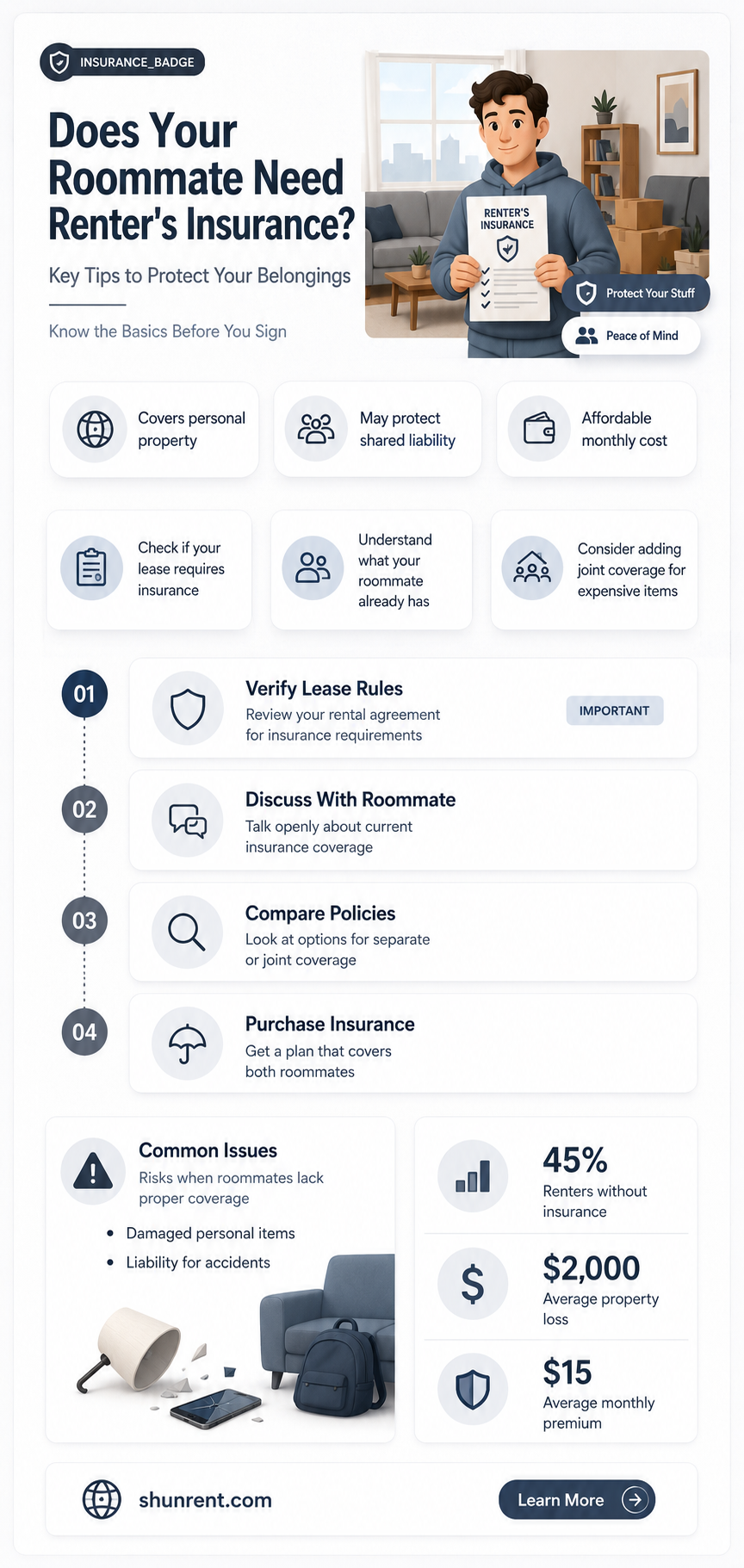 INSURANCE_BADGE

Does Your Roommate Need Renter's Insurance?

Key Tips to Protect Your Belongings

Know the Basics Before You Sign

RENTER'S INSURANCE

Protect Your Stuff

Peace of Mind

Covers personal property

May protect shared liability

Affordable monthly cost

Check if your lease requires insurance

Understand what your roommate already has

Consider adding joint coverage for expensive items

01

Verify Lease Rules

Review your rental agreement for insurance requirements

IMPORTANT

02

Discuss With Roommate

Talk openly about current insurance coverage

03

Compare Policies

Look at options for separate or joint coverage

04

Purchase Insurance

Get a plan that covers both roommates

Common Issues

Risks when roommates lack proper coverage

• Damaged personal items
• Liability for accidents

45%

Renters without insurance

$2,000

Average property loss

$15

Average monthly premium

shunrent.com

Learn More